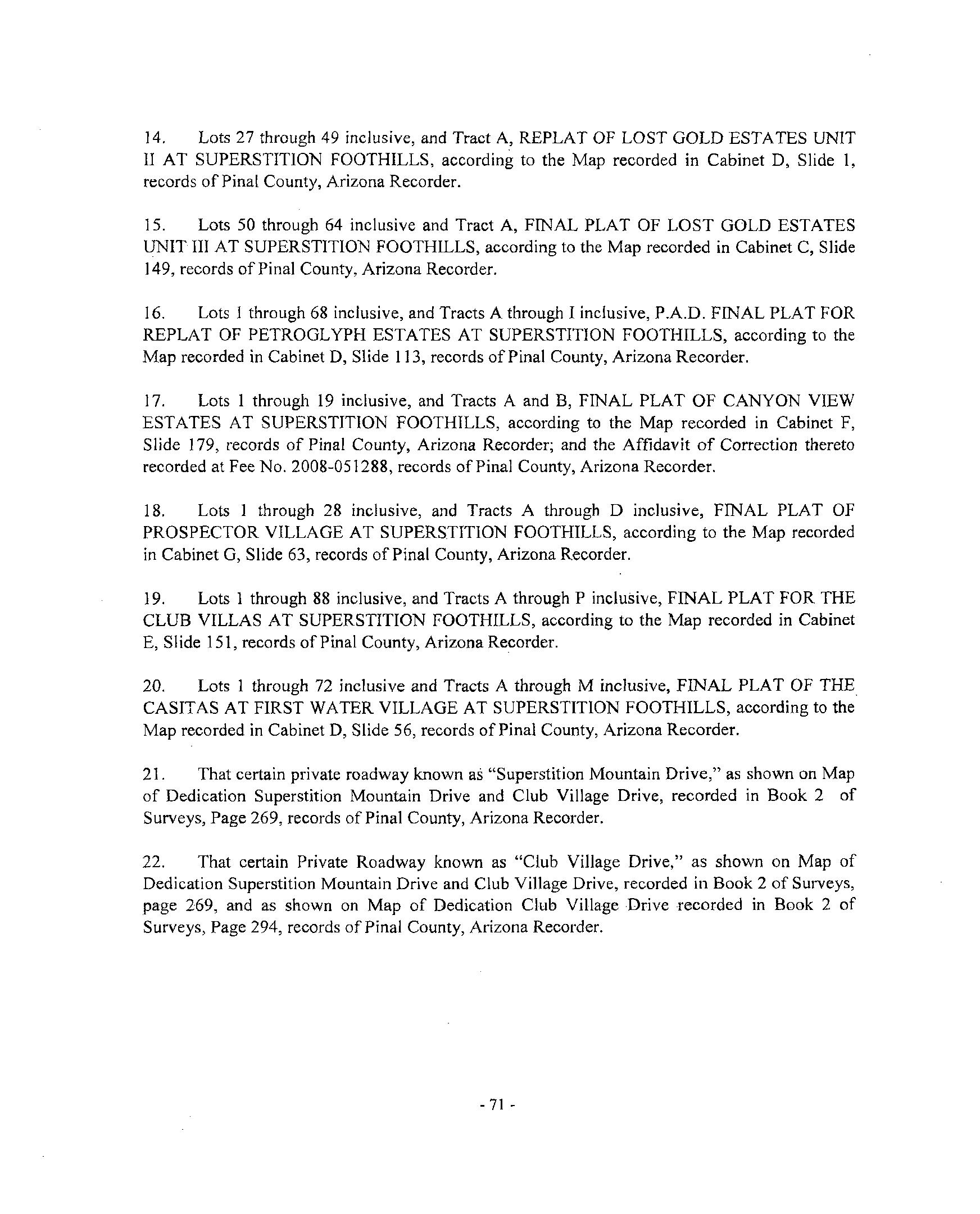 14. Lots 27 through 49 inclusive, and Tract A, REPLAT OF LOST GOLD ESTATES UNIT II AT SUPERSTITION FOOTHILLS, according to the Map recorded in Cabinet D, Slide 1, records of Pinal County, Arizona Recorder.

15. Lots 50 through 64 inclusive and Tract A, FINAL PLAT OF LOST GOLD ESTATES UNIT III AT SUPERSTITION FOOTHILLS, according to the Map recorded in Cabinet C, Slide 149, records of Pinal County, Arizona Recorder.

16. Lots 1 through 68 inclusive, and Tracts A through I inclusive, P.A.D. FINAL PLAT FOR REPLAT OF PETROGLYPH ESTATES AT SUPERSTITION FOOTHILLS, according to the Map recorded in Cabinet D, Slide 113, records of Pinal County, Arizona Recorder.

17. Lots 1 through 19 inclusive, and Tracts A and B, FINAL PLAT OF CANYON VIEW ESTATES AT SUPERSTITION FOOTHILLS, according to the Map recorded in Cabinet F, Slide 179, records of Pinal County, Arizona Recorder; and the Affidavit of Correction thereto recorded at Fee No. 2008-051288, records of Pinal County, Arizona Recorder.

18. Lots 1 through 28 inclusive, and Tracts A through D inclusive, FINAL PLAT OF PROSPECTOR VILLAGE AT SUPERSTITION FOOTHILLS, according to the Map recorded in Cabinet G, Slide 63, records of Pinal County, Arizona Recorder.

19. Lots 1 through 88 inclusive, and Tracts A through P inclusive, FINAL PLAT FOR THE CLUB VILLAS AT SUPERSTITION FOOTHILLS, according to the Map recorded in Cabinet E, Slide 151, records of Pinal County, Arizona Recorder.

20. Lots 1 through 72 inclusive and Tracts A through M inclusive, FINAL PLAT OF THE CASITAS AT FIRST WATER VILLAGE AT SUPERSTITION FOOTHILLS, according to the Map recorded in Cabinet D, Slide 56, records of Pinal County, Arizona Recorder.

21. That certain private roadway known as "Superstition Mountain Drive," as shown on Map of Dedication Superstition Mountain Drive and Club Village Drive, recorded in Book 2 of Surveys, Page 269, records of Pinal County, Arizona Recorder.

22. That certain Private Roadway known as "Club Village Drive," as shown on Map of Dedication Superstition Mountain Drive and Club Village Drive, recorded in Book 2 of Surveys, page 269, and as shown on Map of Dedication Club Village Drive recorded in Book 2 of Surveys, Page 294, records of Pinal County, Arizona Recorder.

- 71 -